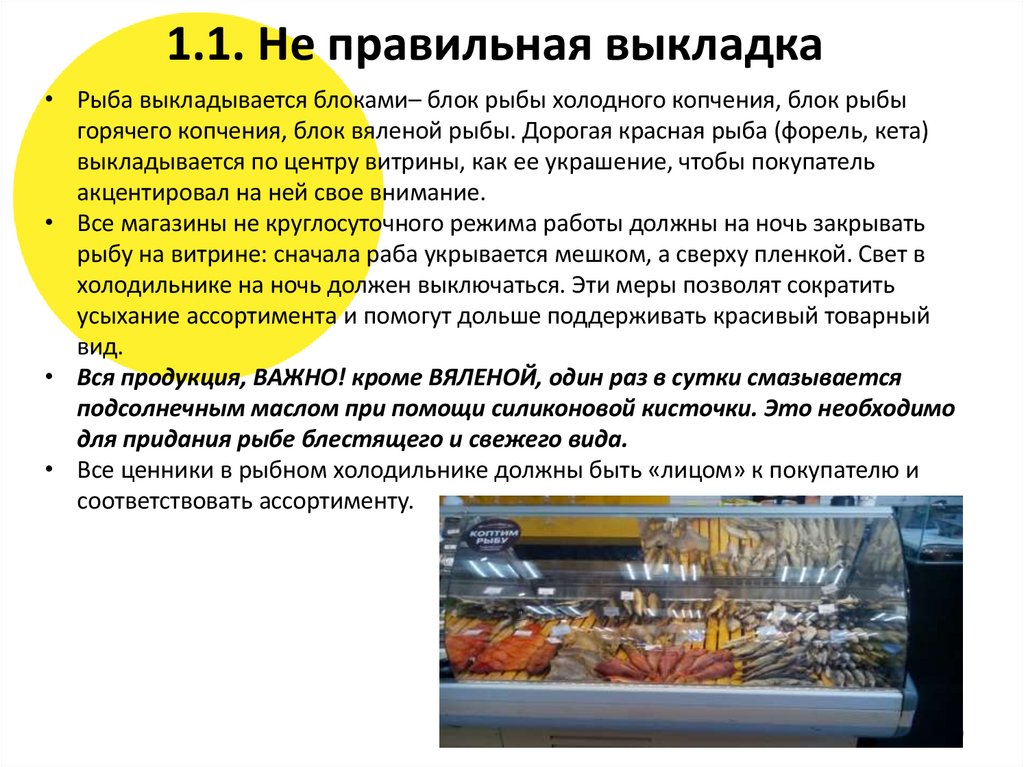 1.1. Не правильная выкладка

• Рыба выкладывается блоками– блок рыбы холодного копчения, блок рыбы горячего копчения, блок вяленой рыбы. Дорогая красная рыба (форель, кета) выкладывается по центру витрины, как ее украшение, чтобы покупатель акцентировал на ней свое внимание.
• Все магазины не круглосуточного режима работы должны на ночь закрывать рыбу на витрине: сначала раба укрывается мешком, а сверху пленкой. Свет в холодильнике на ночь должен выключаться. Эти меры позволят сократить усыхание ассортимента и помогут дольше поддерживать красивый товарный вид.
• Вся продукция, ВАЖНО! кроме ВЯЛЕНОЙ, один раз в сутки смазывается подсолнечным маслом при помощи силиконовой кисточки. Это необходимо для придания рыбе блестящего и свежего вида.
• Все ценники в рыбном холодильнике должны быть «лицом» к покупателю и соответствовать ассортименту.

КОПТИМ РЫБУ